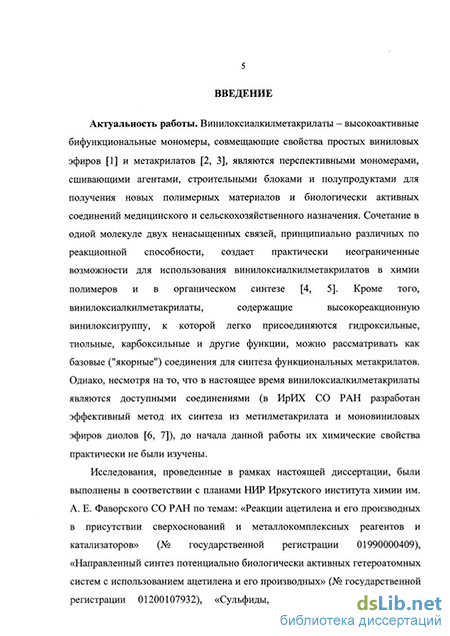 5

ВВЕДЕНИЕ

Актуальность работы. Винилоксиалкилметакрилаты – высокоактивные бифункциональные мономеры, совмещающие свойства простых виниловых эфиров [1] и метакрилатов [2, 3], являются перспективными мономерами, сшивающими агентами, строительными блоками и полупродуктами для получения новых полимерных материалов и биологически активных соединений медицинского и сельскохозяйственного назначения. Сочетание в одной молекуле двух ненасыщенных связей, принципиально различных по реакционной способности, создает практически неограниченные возможности для использования винилоксиалкилметакрилатов в химии полимеров и в органическом синтезе [4, 5]. Кроме того, винилоксиалкилметакрилаты, содержащие высокореакционную винилоксигруппу, к которой легко присоединяются гидроксильные, тиольные, карбоксильные и другие функции, можно рассматривать как базовые ("якорные") соединения для синтеза функциональных метакрилатов. Однако, несмотря на то, что в настоящее время винилоксиалкилметакрилаты являются доступными соединениями (в ИрИХ СО РАН разработан эффективный метод их синтеза из метилметакрилата и моновиниловых эфиров диолов [6, 7]), до начала данной работы их химические свойства практически не были изучены.

Исследования, проведенные в рамках настоящей диссертации, были выполнены в соответствии с планами НИР Иркутского института химии им. А. Е. Фаворского СО РАН по темам: «Реакции ацетилена и его производных в присутствии сверхоснований и металлокомплексных реагентов и катализаторов» (№ государственной регистрации 01990000409), «Направленный синтез потенциально биологически активных гетероатомных систем с использованием ацетилена и его производных» (№ государственной регистрации 01200107932), «Сульфиды,

dsLib.net
библиотека диссертаций